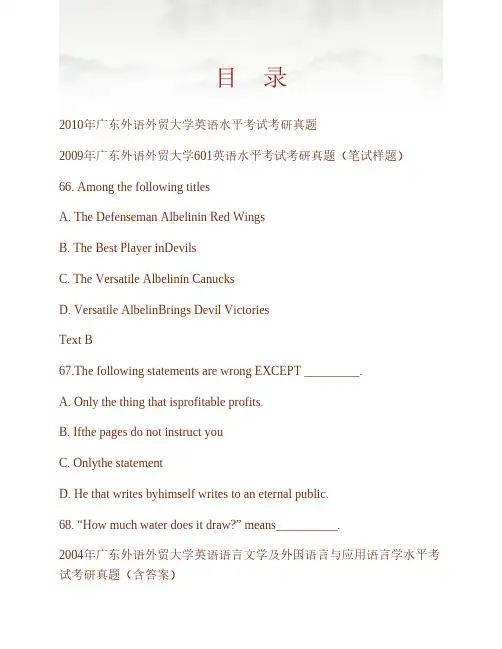 目 录

2010年广东外语外贸大学英语水平考试考研真题

2009年广东外语外贸大学601英语水平考试考研真题（笔试样题）

66. Among the following titles

A. The Defenseman Albelinin Red Wings

B. The Best Player inDevils

C. The Versatile Albelinin Canucks

D. Versatile AlbelinBrings Devil Victories

Text B

67.The following statements are wrong EXCEPT _________.

A. Only the thing that isprofitable profits.

B. Ifthe pages do not instruct you

C. Onlythe statement

D. He that writes byhimself writes to an eternal public.

68. “How much water does it draw?” means__________.

2004年广东外语外贸大学英语语言文学及外国语言与应用语言学水平考试考研真题（含答案）